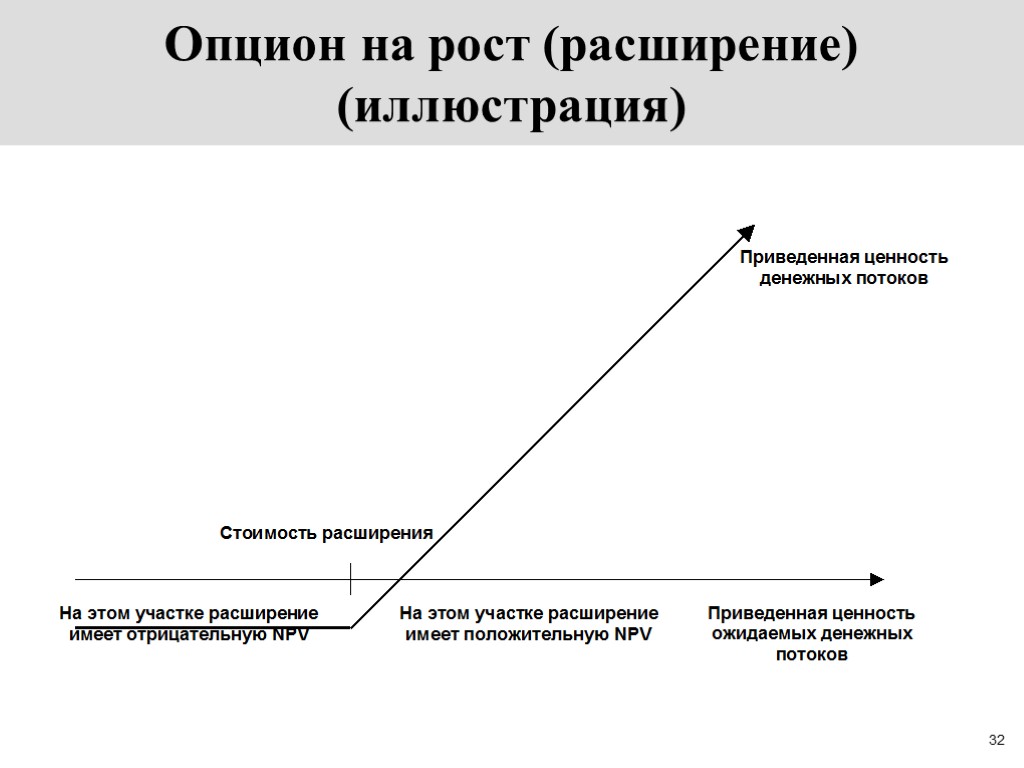 Опцион на рост (расширение) (иллюстрация)

Приведенная ценность денежных потоков

Стоимость расширения

На этом участке расширение имеет отрицательную NPV

На этом участке расширение имеет положительную NPV

Приведенная ценность ожидаемых денежных потоков

32